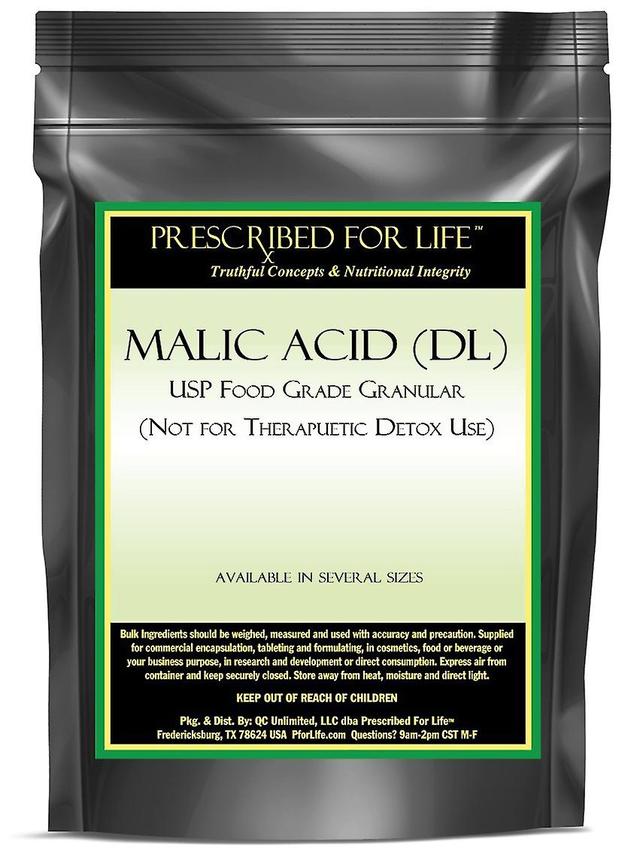 PRESCRIBED FOR LIFE™
Truthful Concepts & Nutritional Integrity

MALIC ACID (DL)
USP Food Grade Granular
(Not for Therapuetic Detox Use)

AVAILABLE IN SEVERAL SIZES

Bulk Ingredients should be weighed, measured and used with accuracy and precaution. Supplied for commercial encapsulation, tableting and formulating, in cosmetics, food or beverage or your business purpose, in research and development or direct consumption. Express air from container and keep securely closed. Store away from heat, moisture and direct light.

KEEP OUT OF REACH OF CHILDREN

Pkg. & Dist. By: QC Unlimited, LLC dba Prescribed For Life™
Fredericksburg, TX 78624 USA PforLife.com Questions? 9am-2pm CST M-F